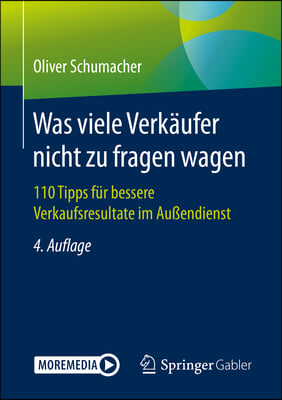 Oliver Schumacher

Was viele Verkäufer nicht zu fragen wagen

110 Tipps für bessere Verkaufsresultate im Außendienst

4. Auflage

MOREMEDIA

Springer Gabler